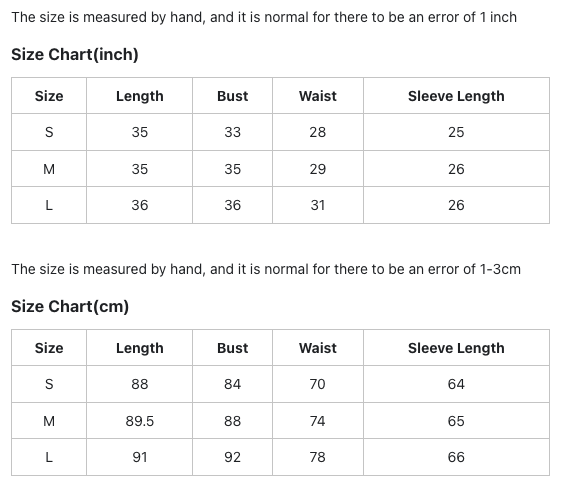 The size is measured by hand, and it is normal for there to be an error of 1 inch

Size Chart(inch)

| Size | Length | Bust | Waist | Sleeve Length |
|---|---|---|---|---|
| S | 35 | 33 | 28 | 25 |
| M | 35 | 35 | 29 | 26 |
| L | 36 | 36 | 31 | 26 |

The size is measured by hand, and it is normal for there to be an error of 1-3cm

Size Chart(cm)

| Size | Length | Bust | Waist | Sleeve Length |
|---|---|---|---|---|
| S | 88 | 84 | 70 | 64 |
| M | 89.5 | 88 | 74 | 65 |
| L | 91 | 92 | 78 | 66 |